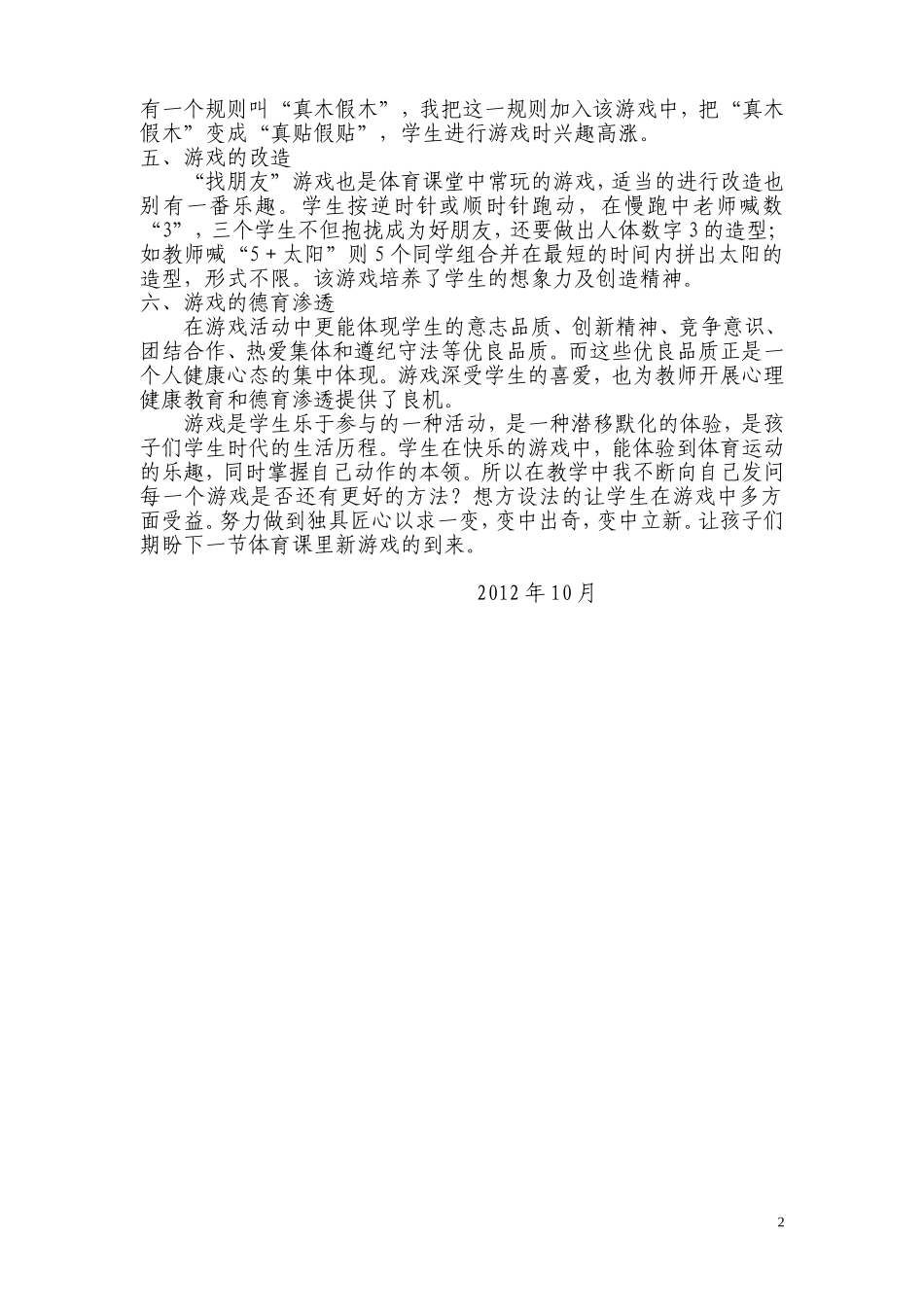 有一个规则叫“真木假木”，我把这一规则加入该游戏中，把“真木假木”变成“真贴假贴”，学生进行游戏时兴趣高涨。
五、游戏的改造
“找朋友”游戏也是体育课堂中常玩的游戏，适当的进行改造也别有一番乐趣。学生按逆时针或顺时针跑动，在慢跑中老师喊数“3”，三个学生不但抱拢成为好朋友，还要做出人体数字 3 的造型；如教师喊“5 + 太阳”则 5 个同学组合并在最短的时间内拼出太阳的造型，形式不限。该游戏培养了学生的想象力及创造精神。
六、游戏的德育渗透
在游戏活动中更能体现学生的意志品质、创新精神、竞争意识、团结合作、热爱集体和遵纪守法等优良品质。而这些优良品质正是一个人健康心态的集中体现。游戏深受学生的喜爱，也为教师开展心理健康教育和德育渗透提供了良机。
游戏是学生乐于参与的一种活动，是一种潜移默化的体验，是孩子们学生时代的生活历程。学生在快乐的游戏中，能体验到体育运动的乐趣，同时掌握自己动作的本领。所以在教学中我不断向自己发问每一个游戏是否还有更好的方法？想方设法的让学生在游戏中多方面受益。努力做到独具匠心以求一变，变中出奇，变中立新。让孩子们期盼下一节体育课里新游戏的到来。

2012 年 10 月

2